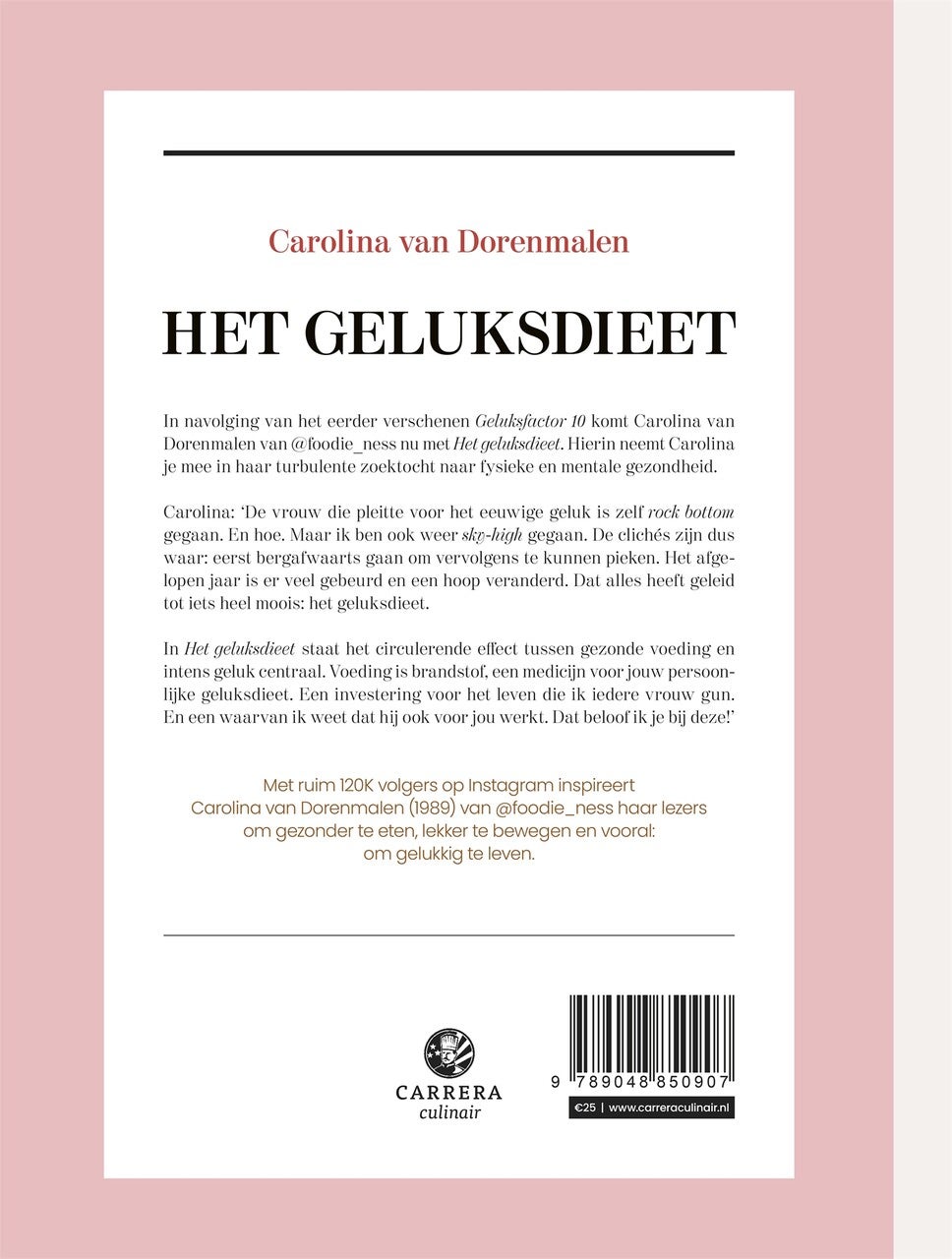 Carolina van Dorenmalen

HET GELUKSDIEET

In navolging van het eerder verschenen Geluksfactor 10 komt Carolina van Dorenmalen van @foodie_ness nu met Het geluksdieet. Hierin neemt Carolina je mee in haar turbulente zoektocht naar fysieke en mentale gezondheid.

Carolina: 'De vrouw die pleitte voor het eeuwige geluk is zelf rock bottom gegaan. En hoe. Maar ik ben ook weer sky-high gegaan. De clichés zijn dus waar: eerst bergafwaarts gaan om vervolgens te kunnen pieken. Het afgelopen jaar is er veel gebeurd en een hoop veranderd. Dat alles heeft geleid tot iets heel moois: het geluksdieet.

In Het geluksdieet staat het circulerende effect tussen gezonde voeding en intens geluk centraal. Voeding is brandstof, een medicijn voor jouw persoonlijke geluksdieet. Een investering voor het leven die ik iedere vrouw gun. En een waarvan ik weet dat hij ook voor jou werkt. Dat beloof ik je bij deze!'

Met ruim 120K volgers op Instagram inspireert Carolina van Dorenmalen (1989) van @foodie_ness haar lezers om gezonder te eten, lekker te bewegen en vooral: om gelukkig te leven.

CARRERA culinair

9 789048 850907

€25 | www.carreraculinair.nl